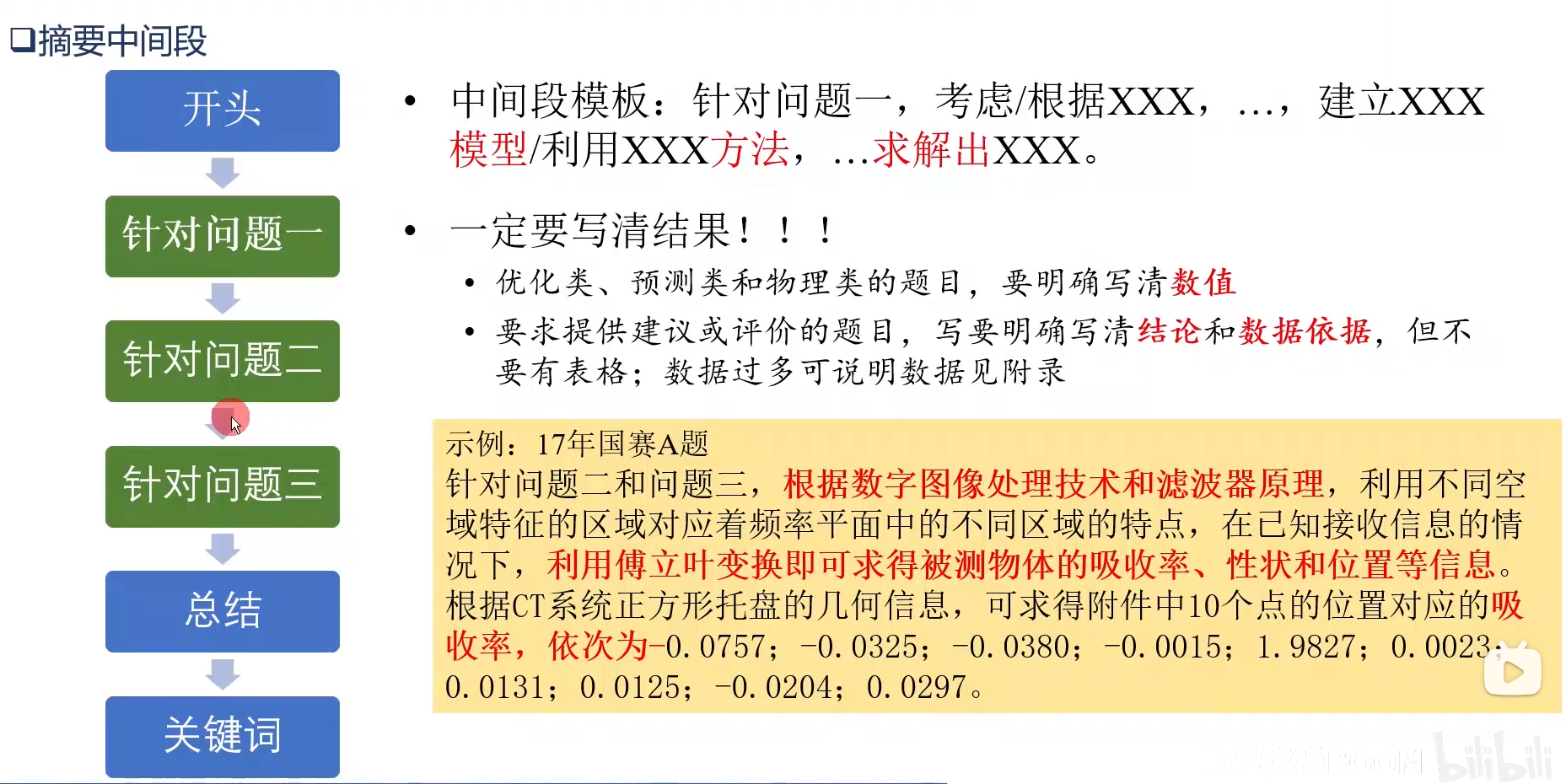 ❑摘要中间段

开头

针对问题一

针对问题二

针对问题三

总结

关键词

• 中间段模板：针对问题一，考虑/根据XXX，…，建立XXX模型/利用XXX方法，…求解出XXX。

• 一定要写清结果！！！

• 优化类、预测类和物理类的题目，要明确写清数值

• 要求提供建议或评价的题目，写要明确写清结论和数据依据，但不要有表格；数据过多可说明数据见附录

示例：17年国赛A题
针对问题二和问题三，根据数字图像处理技术和滤波器原理，利用不同空域特征的区域对应着频率平面中的不同区域的特点，在已知接收信息的情况下，利用傅立叶变换即可求得被测物体的吸收率、性状和位置等信息。根据CT系统正方形托盘的几何信息，可求得附件中10个点的位置对应的吸收率，依次为-0.0757；-0.0325；-0.0380；-0.0015；1.9827；0.0023；0.0131；0.0125；-0.0204；0.0297。

bilibili